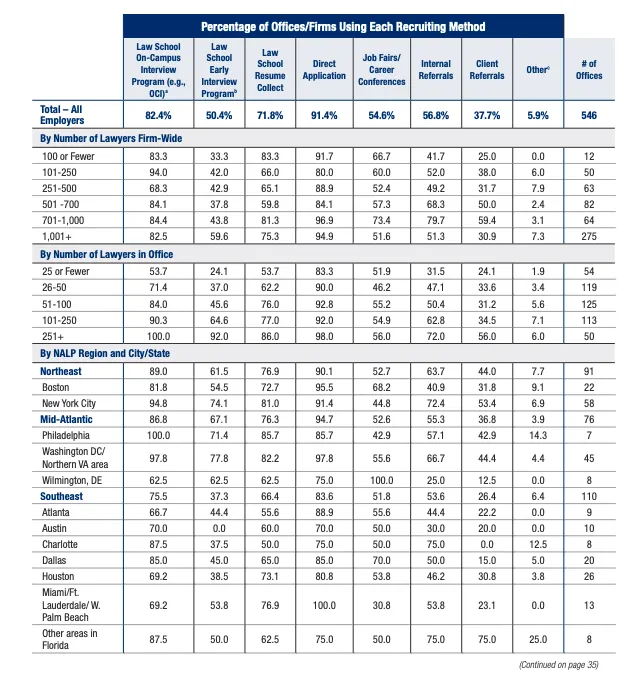 Percentage of Offices/Firms Using Each Recruiting Method

| | Law School On-Campus Interview Program (e.g., OCI)$^a$ | Law School Early Interview Program$^b$ | Law School Resume Collect | Direct Application | Job Fairs/ Career Conferences | Internal Referrals | Client Referrals | Other$^c$ | # of Offices |
|---|---|---|---|---|---|---|---|---|---|
| Total – All Employers | 82.4% | 50.4% | 71.8% | 91.4% | 54.6% | 56.8% | 37.7% | 5.9% | 546 |
| By Number of Lawyers Firm-Wide | | | | | | | | | |
| 100 or Fewer | 83.3 | 33.3 | 83.3 | 91.7 | 66.7 | 41.7 | 25.0 | 0.0 | 12 |
| 101-250 | 94.0 | 42.0 | 66.0 | 80.0 | 60.0 | 52.0 | 38.0 | 6.0 | 50 |
| 251-500 | 68.3 | 42.9 | 65.1 | 88.9 | 52.4 | 49.2 | 31.7 | 7.9 | 63 |
| 501 -700 | 84.1 | 37.8 | 59.8 | 84.1 | 57.3 | 68.3 | 50.0 | 2.4 | 82 |
| 701-1,000 | 84.4 | 43.8 | 81.3 | 96.9 | 73.4 | 79.7 | 59.4 | 3.1 | 64 |
| 1,001+ | 82.5 | 59.6 | 75.3 | 94.9 | 51.6 | 51.3 | 30.9 | 7.3 | 275 |
| By Number of Lawyers in Office | | | | | | | | | |
| 25 or Fewer | 53.7 | 24.1 | 53.7 | 83.3 | 51.9 | 31.5 | 24.1 | 1.9 | 54 |
| 26-50 | 71.4 | 37.0 | 62.2 | 90.0 | 46.2 | 47.1 | 33.6 | 3.4 | 119 |
| 51-100 | 84.0 | 45.6 | 76.0 | 92.8 | 55.2 | 50.4 | 31.2 | 5.6 | 125 |
| 101-250 | 90.3 | 64.6 | 77.0 | 92.0 | 54.9 | 62.8 | 34.5 | 7.1 | 113 |
| 251+ | 100.0 | 92.0 | 86.0 | 98.0 | 56.0 | 72.0 | 56.0 | 6.0 | 50 |
| By NALP Region and City/State | | | | | | | | | |
| Northeast | 89.0 | 61.5 | 76.9 | 90.1 | 52.7 | 63.7 | 44.0 | 7.7 | 91 |
| Boston | 81.8 | 54.5 | 72.7 | 95.5 | 68.2 | 40.9 | 31.8 | 9.1 | 22 |
| New York City | 94.8 | 74.1 | 81.0 | 91.4 | 44.8 | 72.4 | 53.4 | 6.9 | 58 |
| Mid-Atlantic | 86.8 | 67.1 | 76.3 | 94.7 | 52.6 | 55.3 | 36.8 | 3.9 | 76 |
| Philadelphia | 100.0 | 71.4 | 85.7 | 85.7 | 42.9 | 57.1 | 42.9 | 14.3 | 7 |
| Washington DC/ Northern VA area | 97.8 | 77.8 | 82.2 | 97.8 | 55.6 | 66.7 | 44.4 | 4.4 | 45 |
| Wilmington, DE | 62.5 | 62.5 | 62.5 | 75.0 | 100.0 | 25.0 | 12.5 | 0.0 | 8 |
| Southeast | 75.5 | 37.3 | 66.4 | 83.6 | 51.8 | 53.6 | 26.4 | 6.4 | 110 |
| Atlanta | 66.7 | 44.4 | 55.6 | 88.9 | 55.6 | 44.4 | 22.2 | 0.0 | 9 |
| Austin | 70.0 | 0.0 | 60.0 | 70.0 | 50.0 | 30.0 | 20.0 | 0.0 | 10 |
| Charlotte | 87.5 | 37.5 | 50.0 | 75.0 | 50.0 | 75.0 | 0.0 | 12.5 | 8 |
| Dallas | 85.0 | 45.0 | 65.0 | 85.0 | 70.0 | 50.0 | 15.0 | 5.0 | 20 |
| Houston | 69.2 | 38.5 | 73.1 | 80.8 | 53.8 | 46.2 | 30.8 | 3.8 | 26 |
| Miami/Ft. Lauderdale/ W. Palm Beach | 69.2 | 53.8 | 76.9 | 100.0 | 30.8 | 53.8 | 23.1 | 0.0 | 13 |
| Other areas in Florida | 87.5 | 50.0 | 62.5 | 75.0 | 50.0 | 75.0 | 75.0 | 25.0 | 8 |

(Continued on page 35)